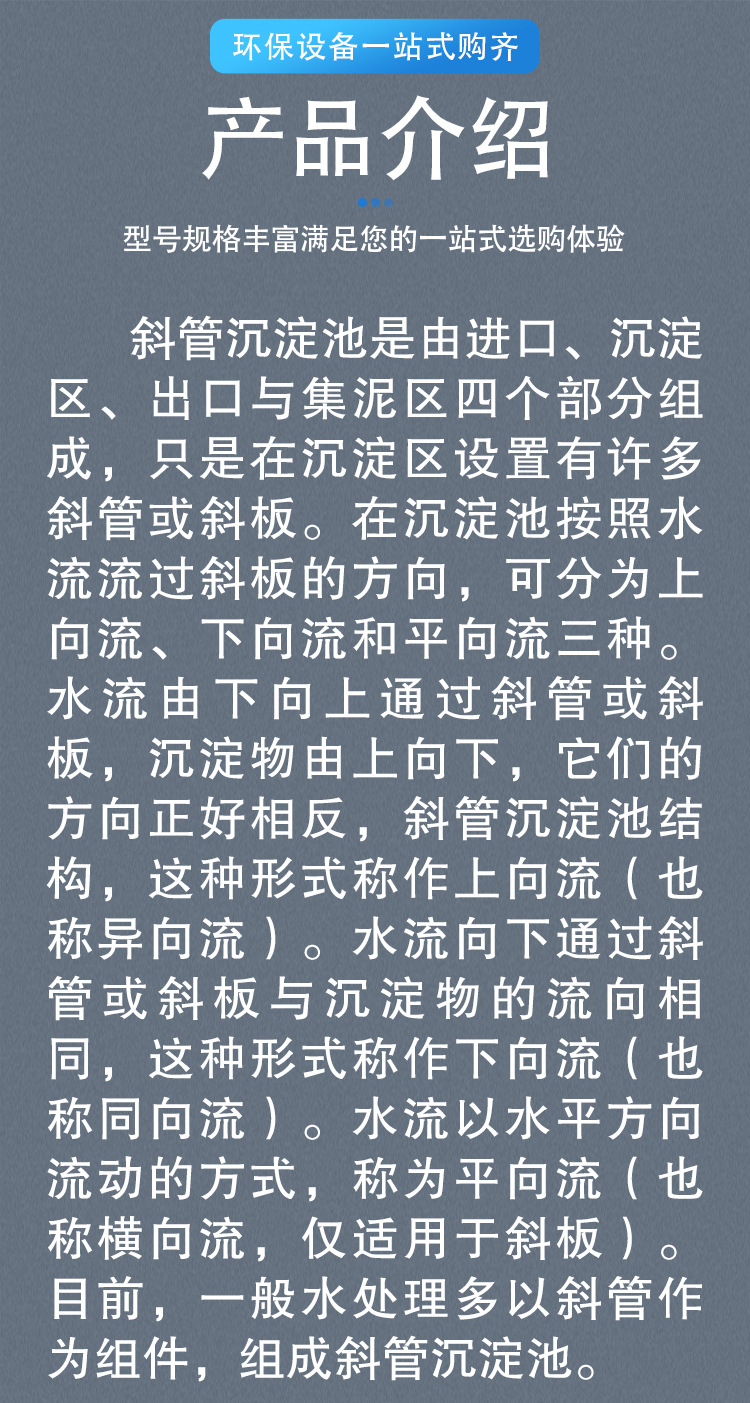 环保设备一站式购齐

产品介绍

型号规格丰富满足您的一站式选购体验

斜管沉淀池是由进口、沉淀区、出口与集泥区四个部分组成，只是在沉淀区设置有许多斜管或斜板。在沉淀池按照水流流过斜板的方向，可分为上向流、下向流和平向流三种。水流由下向上通过斜管或斜板，沉淀物由上向下，它们的方向正好相反，斜管沉淀池结构，这种形式称作上向流（也称异向流）。水流向下通过斜管或斜板与沉淀物的流向相同，这种形式称作下向流（也称同向流）。水流以水平方向流动的方式，称为平向流（也称横向流，仅适用于斜板）。目前，一般水处理多以斜管作为组件，组成斜管沉淀池。